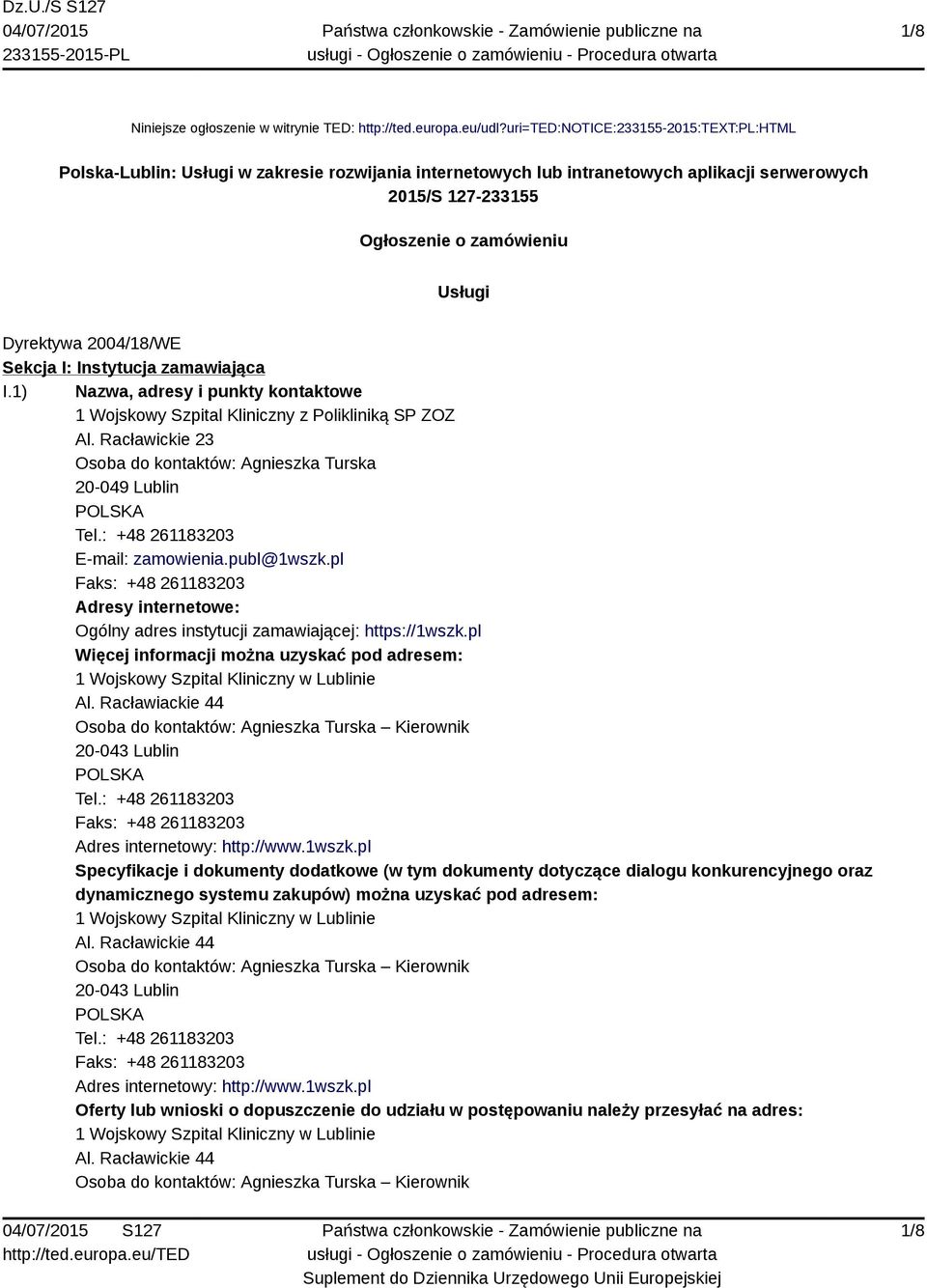 Dz.U./S S127
04/07/2015
233155-2015-PL

Państwa członkowskie - Zamówienie publiczne na usługi - Ogłoszenie o zamówieniu - Procedura otwarta

1/8

Niniejsze ogłoszenie w witrynie TED: http://ted.europa.eu/udl?uri=TED:NOTICE:233155-2015:TEXT:PL:HTML

Polska-Lublin: Usługi w zakresie rozwijania internetowych lub intranetowych aplikacji serwerowych
2015/S 127-233155

Ogłoszenie o zamówieniu

Usługi

Dyrektywa 2004/18/WE
Sekcja I: Instytucja zamawiająca
I.1) Nazwa, adresy i punkty kontaktowe
1 Wojskowy Szpital Kliniczny z Polikliniką SP ZOZ
Al. Racławickie 23
Osoba do kontaktów: Agnieszka Turska
20-049 Lublin
POLSKA
Tel.: +48 261183203
E-mail: zamowienia.publ@1wszk.pl
Faks: +48 261183203
Adresy internetowe:
Ogólny adres instytucji zamawiającej: https://1wszk.pl
Więcej informacji można uzyskać pod adresem:
1 Wojskowy Szpital Kliniczny w Lublinie
Al. Racławiackie 44
Osoba do kontaktów: Agnieszka Turska – Kierownik
20-043 Lublin
POLSKA
Tel.: +48 261183203
Faks: +48 261183203
Adres internetowy: http://www.1wszk.pl
Specyfikacje i dokumenty dodatkowe (w tym dokumenty dotyczące dialogu konkurencyjnego oraz dynamicznego systemu zakupów) można uzyskać pod adresem:
1 Wojskowy Szpital Kliniczny w Lublinie
Al. Racławickie 44
Osoba do kontaktów: Agnieszka Turska – Kierownik
20-043 Lublin
POLSKA
Tel.: +48 261183203
Faks: +48 261183203
Adres internetowy: http://www.1wszk.pl
Oferty lub wnioski o dopuszczenie do udziału w postępowaniu należy przesyłać na adres:
1 Wojskowy Szpital Kliniczny w Lublinie
Al. Racławickie 44
Osoba do kontaktów: Agnieszka Turska – Kierownik

04/07/2015 S127
http://ted.europa.eu/TED

Państwa członkowskie - Zamówienie publiczne na usługi - Ogłoszenie o zamówieniu - Procedura otwarta
Suplement do Dziennika Urzędowego Unii Europejskiej

1/8